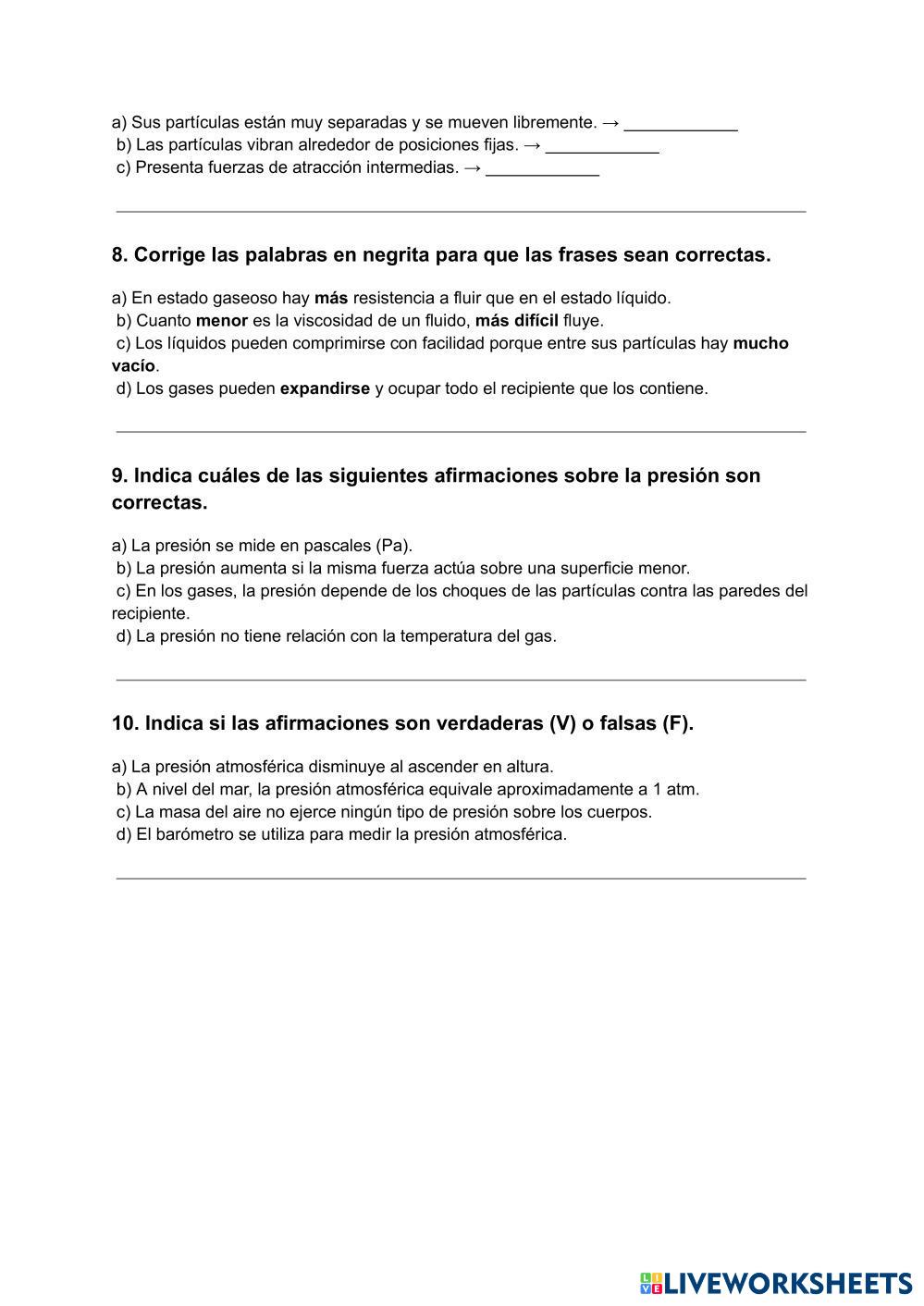 a) Sus partículas están muy separadas y se mueven libremente. → ____________
b) Las partículas vibran alrededor de posiciones fijas. → ____________
c) Presenta fuerzas de atracción intermedias. → ____________

8. Corrige las palabras en negrita para que las frases sean correctas.

a) En estado gaseoso hay más resistencia a fluir que en el estado líquido.
b) Cuanto menor es la viscosidad de un fluido, más difícil fluye.
c) Los líquidos pueden comprimirse con facilidad porque entre sus partículas hay mucho vacío.
d) Los gases pueden expandirse y ocupar todo el recipiente que los contiene.

9. Indica cuáles de las siguientes afirmaciones sobre la presión son correctas.

a) La presión se mide en pascales (Pa).
b) La presión aumenta si la misma fuerza actúa sobre una superficie menor.
c) En los gases, la presión depende de los choques de las partículas contra las paredes del recipiente.
d) La presión no tiene relación con la temperatura del gas.

10. Indica si las afirmaciones son verdaderas (V) o falsas (F).

a) La presión atmosférica disminuye al ascender en altura.
b) A nivel del mar, la presión atmosférica equivale aproximadamente a 1 atm.
c) La masa del aire no ejerce ningún tipo de presión sobre los cuerpos.
d) El barómetro se utiliza para medir la presión atmosférica.

LIVEWORKSHEETS